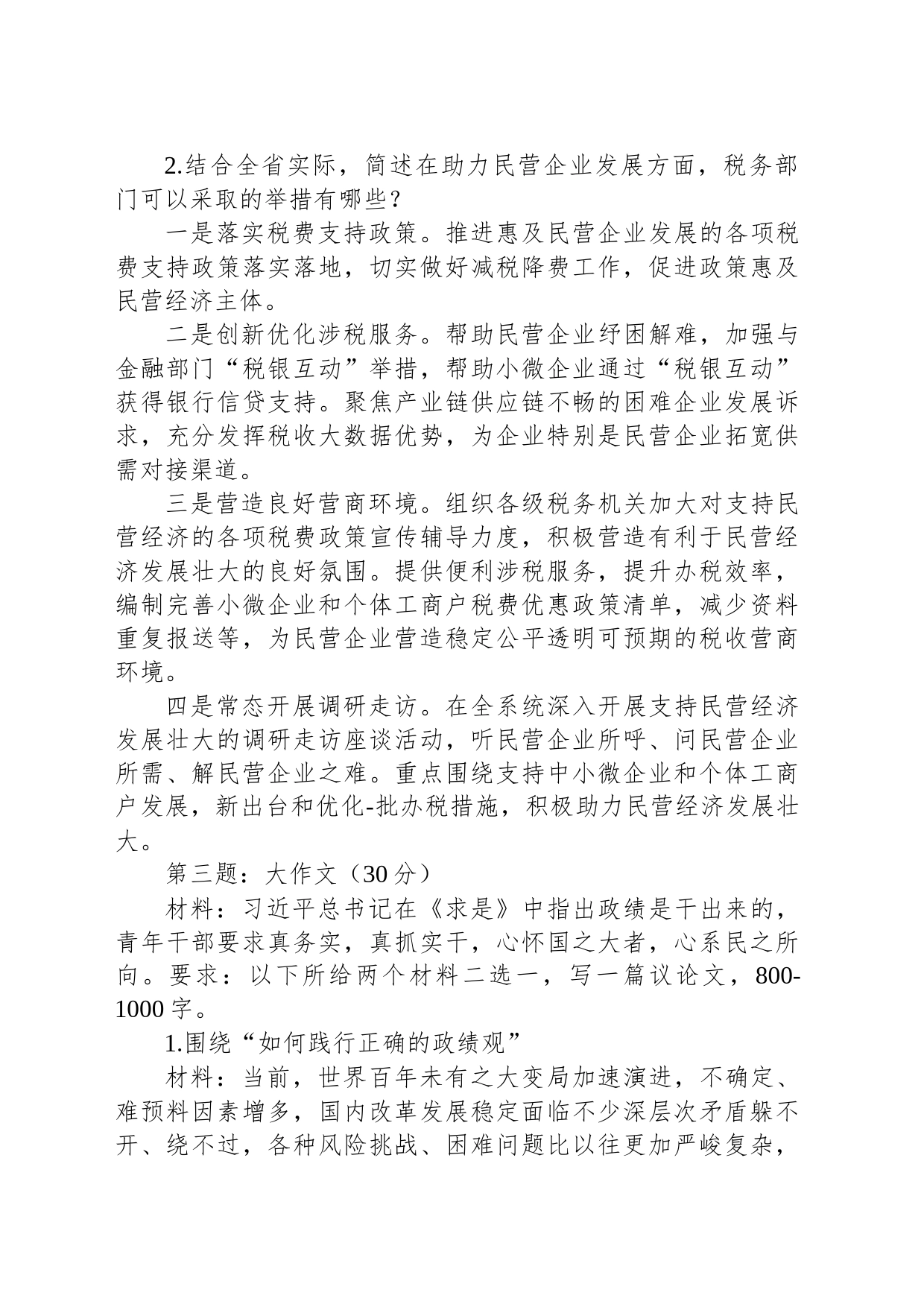 2.结合全省实际，简述在助力民营企业发展方面，税务部门可以采取的举措有哪些？

一是落实税费支持政策。推进惠及民营企业发展的各项税费支持政策落实落地，切实做好减税降费工作，促进政策惠及民营经济主体。

二是创新优化涉税服务。帮助民营企业纾困解难，加强与金融部门“税银互动”举措，帮助小微企业通过“税银互动”获得银行信贷支持。聚焦产业链供应链不畅的困难企业发展诉求，充分发挥税收大数据优势，为企业特别是民营企业拓宽供需对接渠道。

三是营造良好营商环境。组织各级税务机关加大对支持民营经济的各项税费政策宣传辅导力度，积极营造有利于民营经济发展壮大的良好氛围。提供便利涉税服务，提升办税效率，编制完善小微企业和个体工商户税费优惠政策清单，减少资料重复报送等，为民营企业营造稳定公平透明可预期的税收营商环境。

四是常态开展调研走访。在全系统深入开展支持民营经济发展壮大的调研走访座谈活动，听民营企业所呼、问民营企业所需、解民营企业之难。重点围绕支持中小微企业和个体工商户发展，新出台和优化-批办税措施，积极助力民营经济发展壮大。

第三题：大作文（30 分）

材料：习近平总书记在《求是》中指出政绩是干出来的，青年干部要求真务实，真抓实干，心怀国之大者，心系民之所向。要求：以下所给两个材料二选一，写一篇议论文，800-1000 字。

1.围绕“如何践行正确的政绩观”

材料：当前，世界百年未有之大变局加速演进，不确定、难预料因素增多，国内改革发展稳定面临不少深层次矛盾躲不开、绕不过，各种风险挑战、困难问题比以往更加严峻复杂，